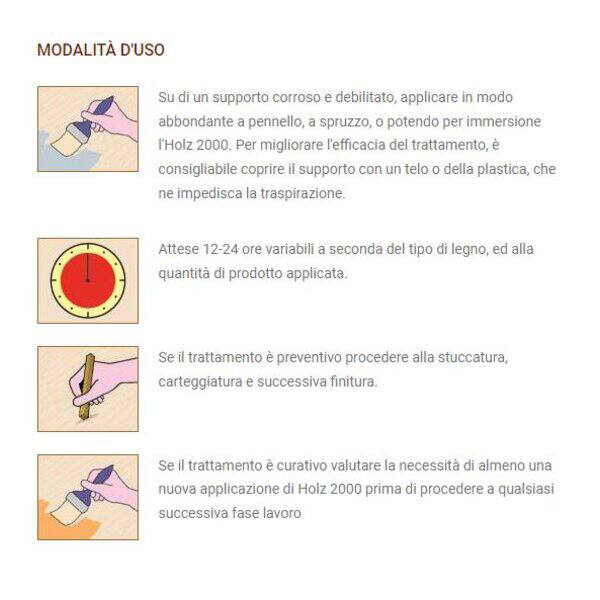 MODALITÀ D'USO

Su di un supporto corroso e debilitato, applicare in modo abbondante a pennello, a spruzzo, o potendo per immersione l'Holz 2000. Per migliorare l'efficacia del trattamento, è consigliabile coprire il supporto con un telo o della plastica, che ne impedisca la traspirazione.

Attese 12-24 ore variabili a seconda del tipo di legno, ed alla quantità di prodotto applicata.

Se il trattamento è preventivo procedere alla stuccatura, carteggiatura e successiva finitura.

Se il trattamento è curativo valutare la necessità di almeno una nuova applicazione di Holz 2000 prima di procedere a qualsiasi successiva fase lavoro